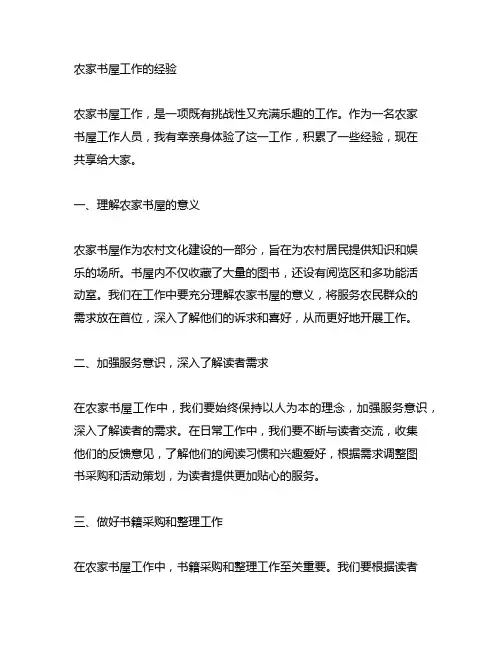 农家书屋工作的经验

农家书屋工作，是一项既有挑战性又充满乐趣的工作。作为一名农家书屋工作人员，我有幸亲身体验了这一工作，积累了一些经验，现在共享给大家。

一、理解农家书屋的意义

农家书屋作为农村文化建设的一部分，旨在为农村居民提供知识和娱乐的场所。书屋内不仅收藏了大量的图书，还设有阅览区和多功能活动室。我们在工作中要充分理解农家书屋的意义，将服务农民群众的需求放在首位，深入了解他们的诉求和喜好，从而更好地开展工作。

二、加强服务意识，深入了解读者需求

在农家书屋工作中，我们要始终保持以人为本的理念，加强服务意识，深入了解读者的需求。在日常工作中，我们要不断与读者交流，收集他们的反馈意见，了解他们的阅读习惯和兴趣爱好，根据需求调整图书采购和活动策划，为读者提供更加贴心的服务。

三、做好书籍采购和整理工作

在农家书屋工作中，书籍采购和整理工作至关重要。我们要根据读者